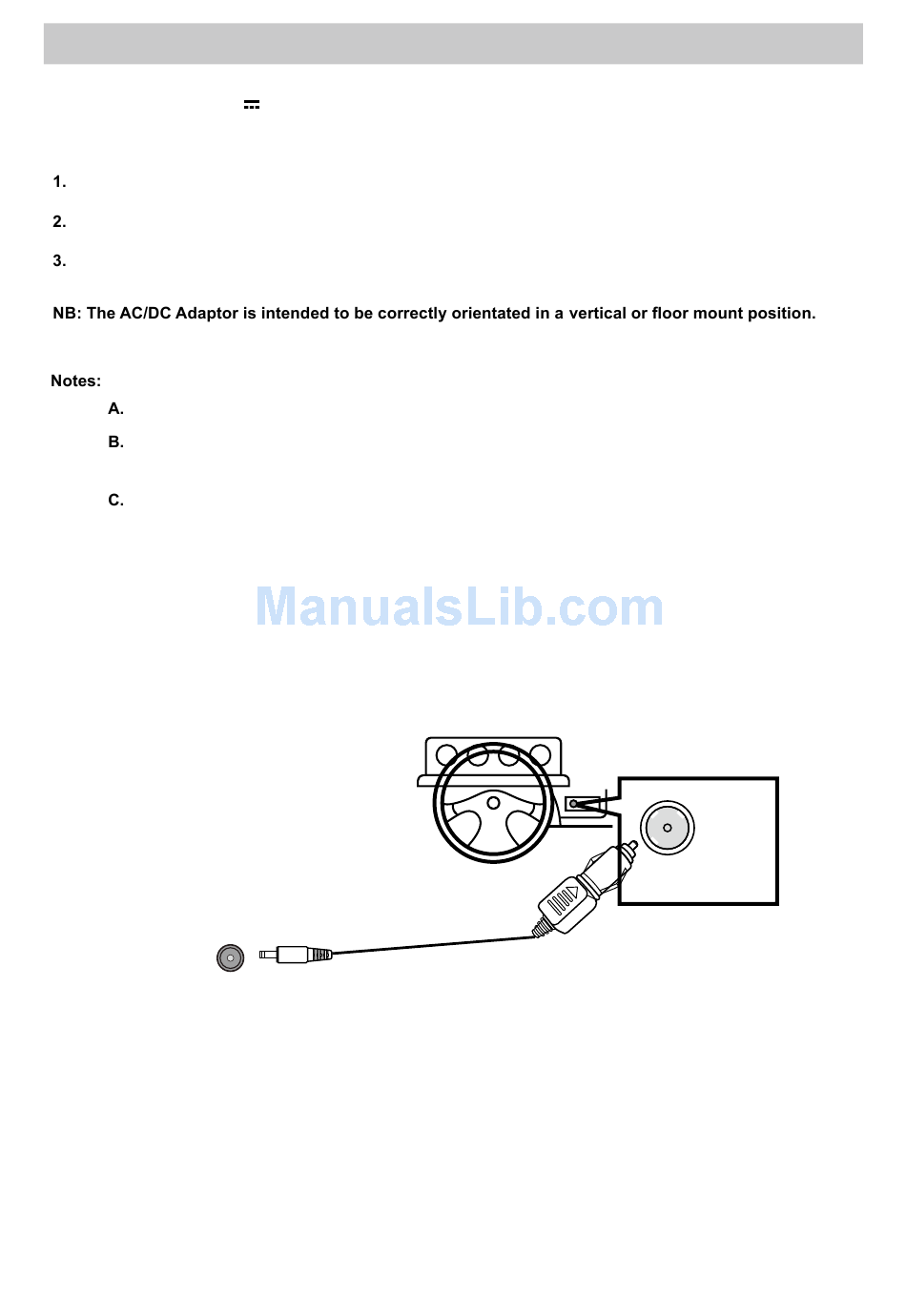 1.

2.

3.

NB: The AC/DC Adaptor is intended to be correctly orientated in a vertical or floor mount position.

Notes:

A.

B.

C.

ManualsLib.com